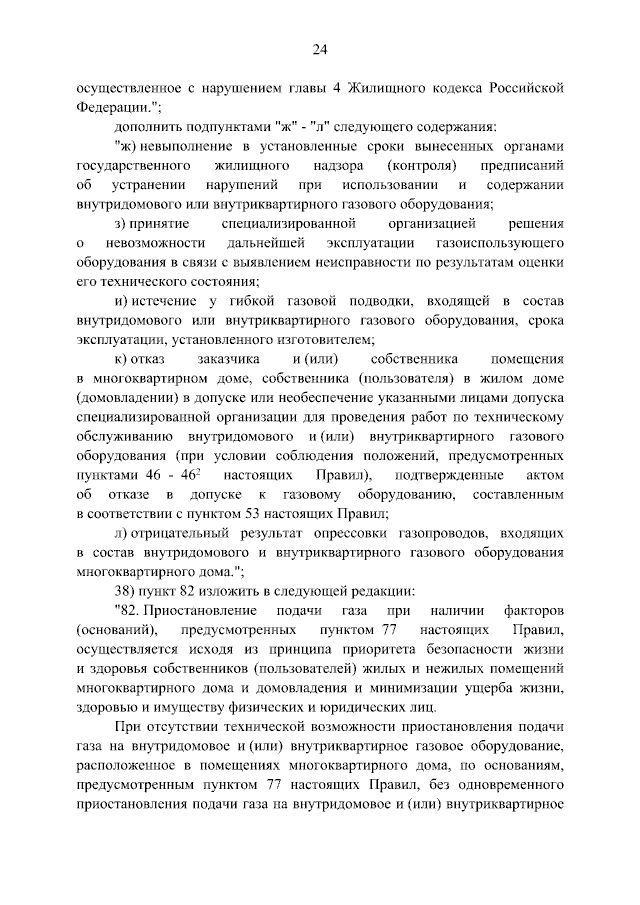 24

осуществленное с нарушением главы 4 Жилищного кодекса Российской Федерации.";

дополнить подпунктами "ж" - "л" следующего содержания:

"ж) невыполнение в установленные сроки вынесенных органами государственного жилищного надзора (контроля) предписаний об устранении нарушений при использовании и содержании внутридомового или внутриквартирного газового оборудования;

з) принятие специализированной организацией решения о невозможности дальнейшей эксплуатации газоиспользующего оборудования в связи с выявлением неисправности по результатам оценки его технического состояния;

и) истечение у гибкой газовой подводки, входящей в состав внутридомового или внутриквартирного газового оборудования, срока эксплуатации, установленного изготовителем;

к) отказ заказчика и (или) собственника помещения в многоквартирном доме, собственника (пользователя) в жилом доме (домовладении) в допуске или необеспечение указанными лицами допуска специализированной организации для проведения работ по техническому обслуживанию внутридомового и (или) внутриквартирного газового оборудования (при условии соблюдения положений, предусмотренных пунктами 46 - $46^2$ настоящих Правил), подтвержденные актом об отказе в допуске к газовому оборудованию, составленным в соответствии с пунктом 53 настоящих Правил;

л) отрицательный результат опрессовки газопроводов, входящих в состав внутридомового и внутриквартирного газового оборудования многоквартирного дома.";

38) пункт 82 изложить в следующей редакции:

"82. Приостановление подачи газа при наличии факторов (оснований), предусмотренных пунктом 77 настоящих Правил, осуществляется исходя из принципа приоритета безопасности жизни и здоровья собственников (пользователей) жилых и нежилых помещений многоквартирного дома и домовладения и минимизации ущерба жизни, здоровью и имуществу физических и юридических лиц.

При отсутствии технической возможности приостановления подачи газа на внутридомовое и (или) внутриквартирное газовое оборудование, расположенное в помещениях многоквартирного дома, по основаниям, предусмотренным пунктом 77 настоящих Правил, без одновременного приостановления подачи газа на внутридомовое и (или) внутриквартирное